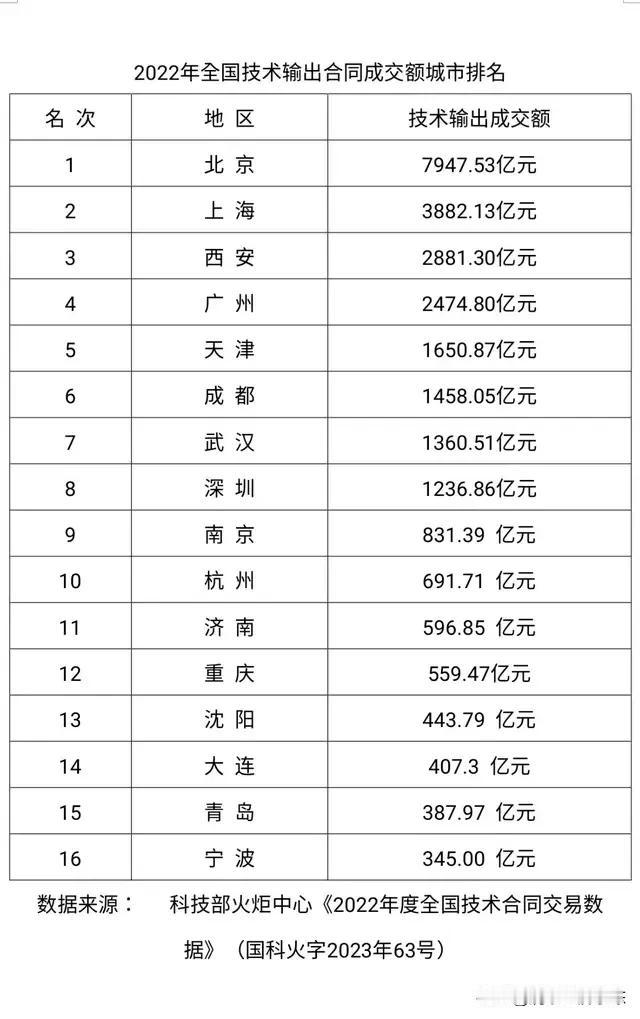 2022年全国技术输出合同成交额城市排名

| 名 次 | 地 区 | 技术输出成交额 |
|---|---|---|
| 1 | 北 京 | 7947.53亿元 |
| 2 | 上 海 | 3882.13亿元 |
| 3 | 西 安 | 2881.30亿元 |
| 4 | 广 州 | 2474.80亿元 |
| 5 | 天 津 | 1650.87亿元 |
| 6 | 成 都 | 1458.05亿元 |
| 7 | 武 汉 | 1360.51亿元 |
| 8 | 深 圳 | 1236.86亿元 |
| 9 | 南 京 | 831.39 亿元 |
| 10 | 杭 州 | 691.71 亿元 |
| 11 | 济 南 | 596.85 亿元 |
| 12 | 重 庆 | 559.47亿元 |
| 13 | 沈 阳 | 443.79 亿元 |
| 14 | 大 连 | 407.3 亿元 |
| 15 | 青 岛 | 387.97 亿元 |
| 16 | 宁 波 | 345.00 亿元 |

数据来源： 科技部火炬中心《2022年度全国技术合同交易数据》（国科火字2023年63号）